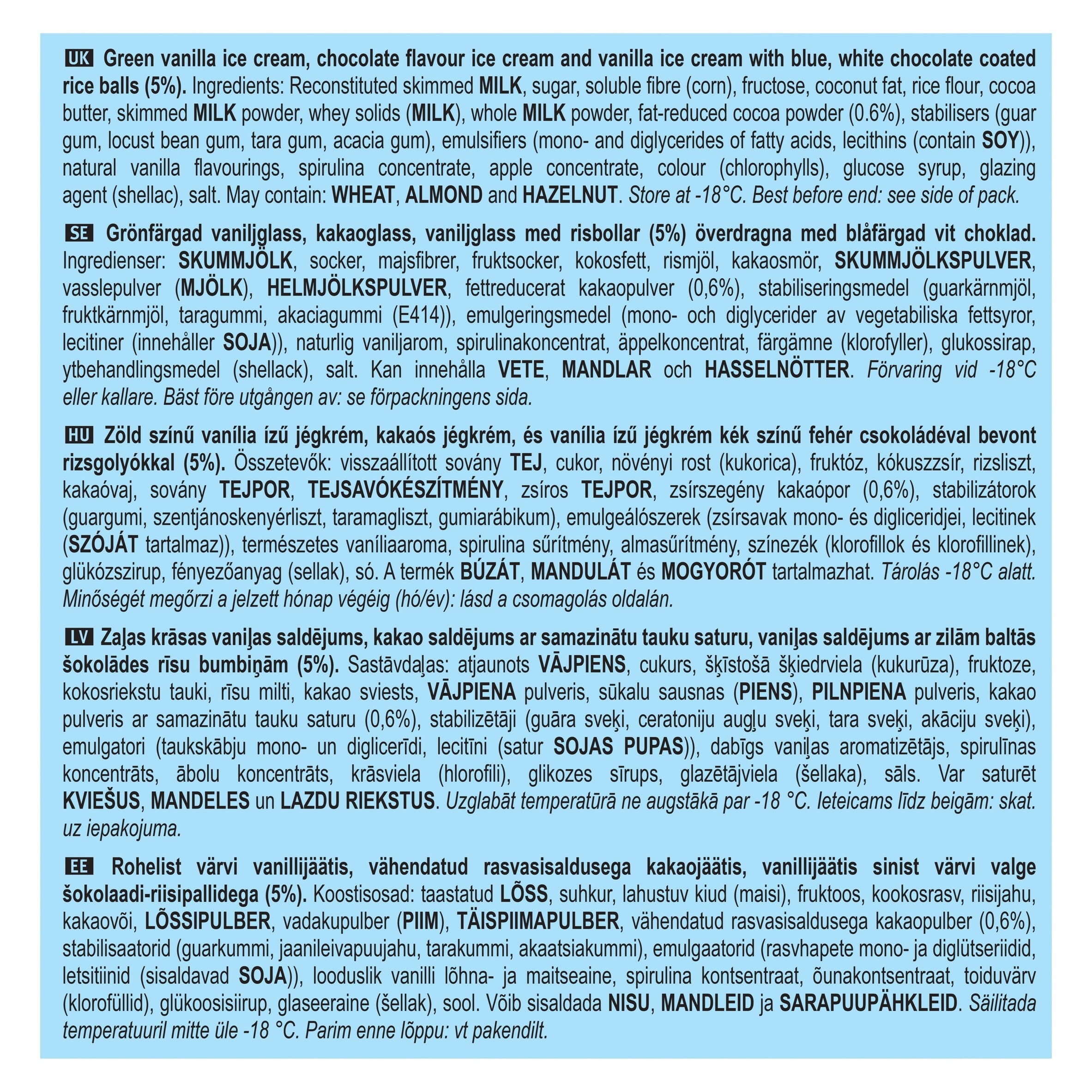 UK Green vanilla ice cream, chocolate flavour ice cream and vanilla ice cream with blue, white chocolate coated rice balls (5%). Ingredients: Reconstituted skimmed MILK, sugar, soluble fibre (corn), fructose, coconut fat, rice flour, cocoa butter, skimmed MILK powder, whey solids (MILK), whole MILK powder, fat-reduced cocoa powder (0.6%), stabilisers (guar gum, locust bean gum, tara gum, acacia gum), emulsifiers (mono- and diglycerides of fatty acids, lecithins (contain SOY)), natural vanilla flavourings, spirulina concentrate, apple concentrate, colour (chlorophylls), glucose syrup, glazing agent (shellac), salt. May contain: WHEAT, ALMOND and HAZELNUT. Store at -18°C. Best before end: see side of pack.

SE Grönfärgad vaniljglass, kakaoglass, vaniljglass med risbollar (5%) överdragna med blåfärgad vit choklad. Ingredienser: SKUMMJÖLK, socker, majsfibrer, fruktsocker, kokosfett, rismjöl, kakaosmör, SKUMMJÖLKSPULVER, vasslepulver (MJÖLK), HELMJÖLKSPULVER, fettreducerat kakaopulver (0,6%), stabiliseringsmedel (guarkärnmjöl, fruktkärnmjöl, taragummi, akaciagummi (E414)), emulgeringsmedel (mono- och diglycerider av vegetabiliska fettsyror, lecitiner (innehåller SOJA)), naturlig vaniljarom, spirulinakoncentrat, äppelkoncentrat, färgämne (klorofyller), glukossirap, ytbehandlingsmedel (shellack), salt. Kan innehålla VETE, MANDLAR och HASSELNÖTTER. Förvaring vid -18°C eller kallare. Bäst före utgången av: se förpackningens sida.

HU Zöld színű vanília ízű jégkrém, kakaós jégkrém, és vanília ízű jégkrém kék színű fehér csokoládéval bevont rizsgolyókkal (5%). Összetevők: visszaállított sovány TEJ, cukor, növényi rost (kukorica), fruktóz, kókuszzsír, rizsliszt, kakaóvaj, sovány TEJPOR, TEJSAVÓKÉSZÍTMÉNY, zsíros TEJPOR, zsírszegény kakaópor (0,6%), stabilizátorok (guargumi, szentjánoskenyérliszt, taramagliszt, gumiarábikum), emulgeálószerek (zsírsavak mono- és digliceridjei, lecitinek (SZÓJÁT tartalmaz)), természetes vaníliaaroma, spirulina sűrítmény, almasűrítmény, színezék (klorofillok és klorofillinek), glükózszirup, fényezőanyag (sellak), só. A termék BÚZÁT, MANDULÁT és MOGYORÓT tartalmazhat. Tárolás -18°C alatt. Minőségét megőrzi a jelzett hónap végéig (hó/év): lásd a csomagolás oldalán.

LV Zaļas krāsas vaniļas saldējums, kakao saldējums ar samazinātu tauku saturu, vaniļas saldējums ar zilām baltās šokolādes rīsu bumbiņām (5%). Sastāvdaļas: atjaunots VĀJPIENS, cukurs, šķīstošā šķiedrviela (kukurūza), fruktoze, kokosriekstu tauki, rīsu milti, kakao sviests, VĀJPIENA pulveris, sūkalu sausnas (PIENS), PILNPIENA pulveris, kakao pulveris ar samazinātu tauku saturu (0,6%), stabilizētāji (guāra sveķi, ceratoniju augļu sveķi, tara sveķi, akāciju sveķi), emulgatori (taukskābju mono- un diglicerīdi, lecitīni (satur SOJAS PUPAS)), dabīgs vaniļas aromatizētājs, spirulīnas koncentrāts, ābolu koncentrāts, krāsviela (hlorofili), glikozes sīrups, glazētājviela (šellaka), sāls. Var saturēt KVIEŠUS, MANDELES un LAZDU RIEKSTUS. Uzglabāt temperatūrā ne augstākā par -18 °C. Ieteicams līdz beigām: skat. uz iepakojuma.

EE Rohelist värvi vanillijäätis, vähendatud rasvasisaldusega kakaojäätis, vanillijäätis sinist värvi valge šokolaadi-riisipallidega (5%). Koostisosad: taastatud LÕSS, suhkur, lahustuv kiud (maisi), fruktoos, kookosrasv, riisijahu, kakaovõi, LÕSSIPULBER, vadakupulber (PIIM), TÄISPIIMAPULBER, vähendatud rasvasisaldusega kakaopulber (0,6%), stabilisaatorid (guarkummi, jaanileivapuujahu, tarakummi, akaatsiakummi), emulgaatorid (rasvhapete mono- ja diglütseriidid, letsitiinid (sisaldavad SOJA)), looduslik vanilli lõhna- ja maitseaine, spirulina kontsentraat, õunakontsentraat, toiduvärv (klorofüllid), glükoosisiirup, glaseeraine (šellak), sool. Võib sisaldada NISU, MANDLEID ja SARAPUUPÄHKLEID. Säilitada temperatuuril mitte üle -18 °C. Parim enne lõppu: vt pakendilt.